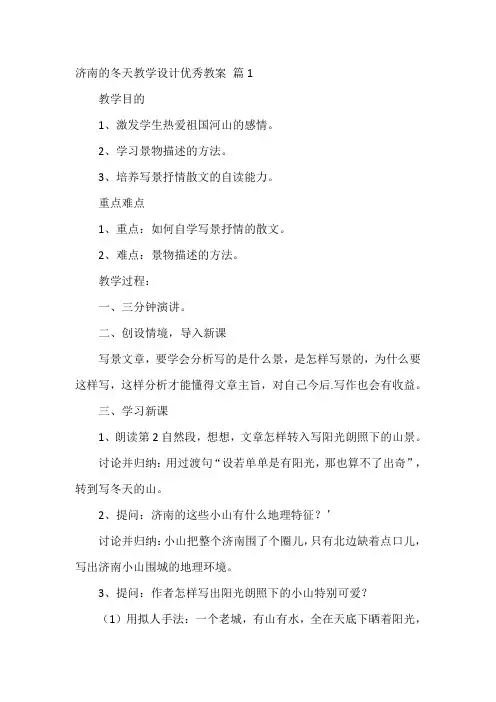 济南的冬天教学设计优秀教案 篇 1

教学目的

1、激发学生热爱祖国河山的感情。

2、学习景物描述的方法。

3、培养写景抒情散文的自读能力。

重点难点

1、重点：如何自学写景抒情的散文。

2、难点：景物描述的方法。

教学过程：

一、三分钟演讲。

二、创设情境，导入新课

写景文章，要学会分析写的是什么景，是怎样写景的，为什么要这样写，这样分析才能懂得文章主旨，对自己今后.写作也会有收益。

三、学习新课

1、朗读第 2 自然段，想想，文章怎样转入写阳光朗照下的山景。

讨论并归纳：用过渡句“设若单单是有阳光，那也算不了出奇”，转到写冬天的山。

2、提问：济南的这些小山有什么地理特征？’

讨论并归纳：小山把整个济南围了个圈儿，只有北边缺着点口儿，写出济南小山围城的地理环境。

3、提问：作者怎样写出阳光朗照下的小山特别可爱？

（1）用拟人手法：一个老城，有山有水，全在天底下晒着阳光，